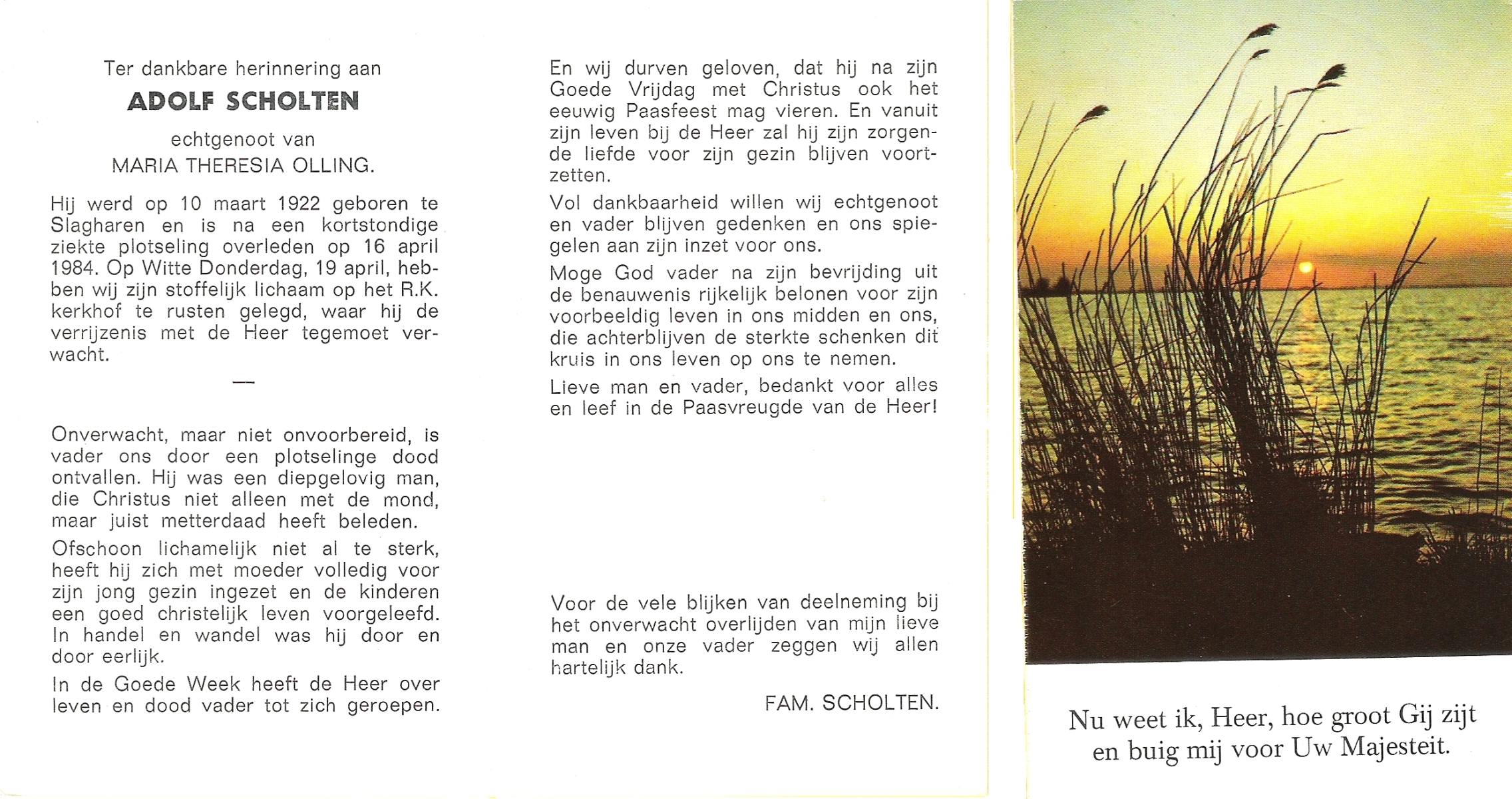 Ter dankbare herinnering aan

ADOLF SCHOLTEN

echtgenoot van
MARIA THERESIA OLLING.

Hij werd op 10 maart 1922 geboren te Slagharen en is na een kortstondige ziekte plotseling overleden op 16 april 1984. Op Witte Donderdag, 19 april, hebben wij zijn stoffelijk lichaam op het R.K. kerkhof te rusten gelegd, waar hij de verrijzenis met de Heer tegemoet verwacht.

—

Onverwacht, maar niet onvoorbereid, is vader ons door een plotselinge dood ontvallen. Hij was een diepgelovig man, die Christus niet alleen met de mond, maar juist metterdaad heeft beleden.

Ofschoon lichamelijk niet al te sterk, heeft hij zich met moeder volledig voor zijn jong gezin ingezet en de kinderen een goed christelijk leven voorgeleefd. In handel en wandel was hij door en door eerlijk.

In de Goede Week heeft de Heer over leven en dood vader tot zich geroepen.

En wij durven geloven, dat hij na zijn Goede Vrijdag met Christus ook het eeuwig Paasfeest mag vieren. En vanuit zijn leven bij de Heer zal hij zijn zorgende liefde voor zijn gezin blijven voortzetten.

Vol dankbaarheid willen wij echtgenoot en vader blijven gedenken en ons spiegelen aan zijn inzet voor ons.

Moge God vader na zijn bevrijding uit de benauwenis rijkelijk belonen voor zijn voorbeeldig leven in ons midden en ons, die achterblijven de sterkte schenken dit kruis in ons leven op ons te nemen.

Lieve man en vader, bedankt voor alles en leef in de Paasvreugde van de Heer!

Voor de vele blijken van deelneming bij het onverwacht overlijden van mijn lieve man en onze vader zeggen wij allen hartelijk dank.

FAM. SCHOLTEN.

Nu weet ik, Heer, hoe groot Gij zijt en buig mij voor Uw Majesteit.